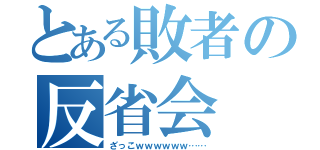 とある敗者の反省会
ざっこwwwwww……